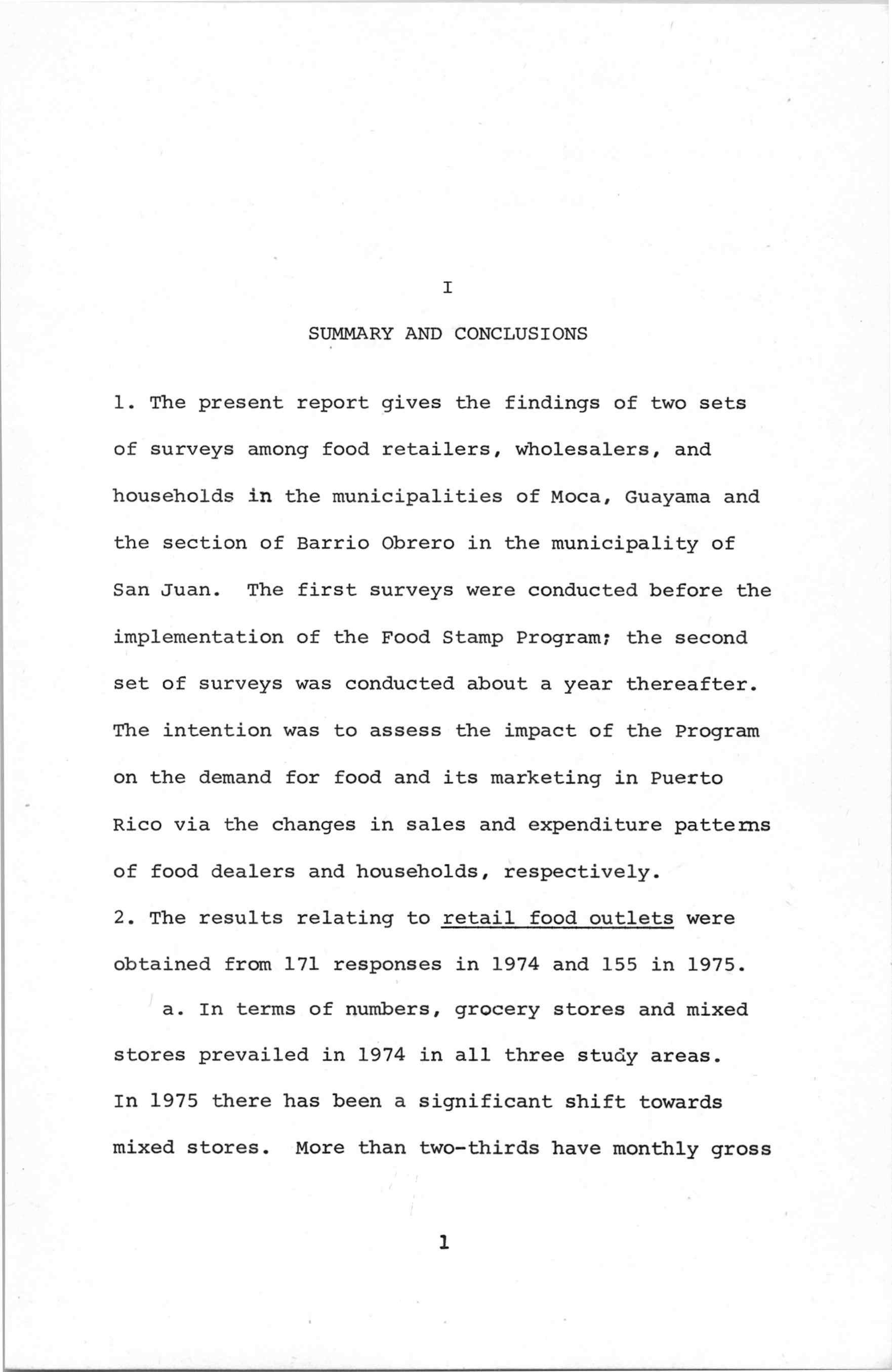 I

SUMMARY AND CONCLUSIONS

1. The present report gives the findings of two sets of surveys among food retailers, wholesalers, and households in the municipalities of Moca, Guayama and the section of Barrio Obrero in the municipality of San Juan. The first surveys were conducted before the implementation of the Food Stamp Program; the second set of surveys was conducted about a year thereafter. The intention was to assess the impact of the Program on the demand for food and its marketing in Puerto Rico via the changes in sales and expenditure patterns of food dealers and households, respectively.

2. The results relating to retail food outlets were obtained from 171 responses in 1974 and 155 in 1975.

a. In terms of numbers, grocery stores and mixed stores prevailed in 1974 in all three study areas. In 1975 there has been a significant shift towards mixed stores. More than two-thirds have monthly gross

1